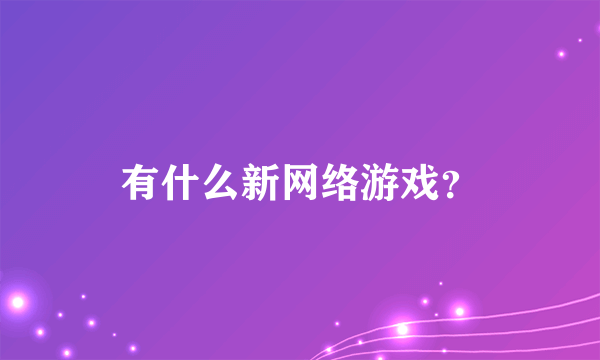 有什么新网络游戏？